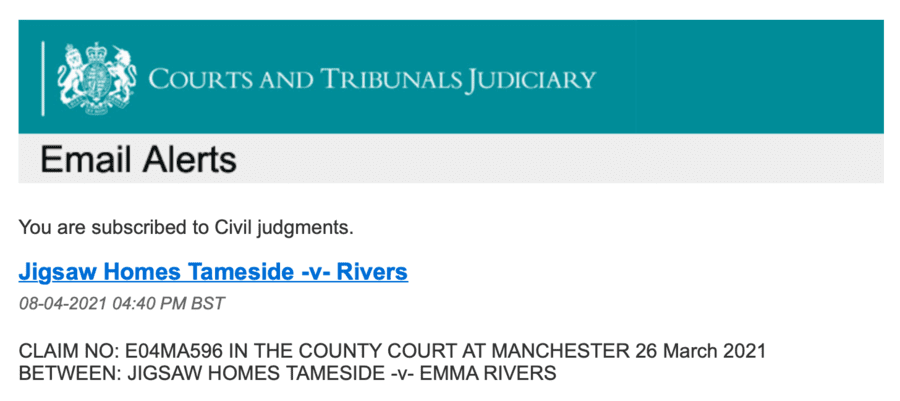 COURTS AND TRIBUNALS JUDICIARY

Email Alerts

You are subscribed to Civil judgments.

Jigsaw Homes Tameside -v- Rivers

08-04-2021 04:40 PM BST

CLAIM NO: E04MA596 IN THE COUNTY COURT AT MANCHESTER 26 March 2021 BETWEEN: JIGSAW HOMES TAMESIDE -v- EMMA RIVERS